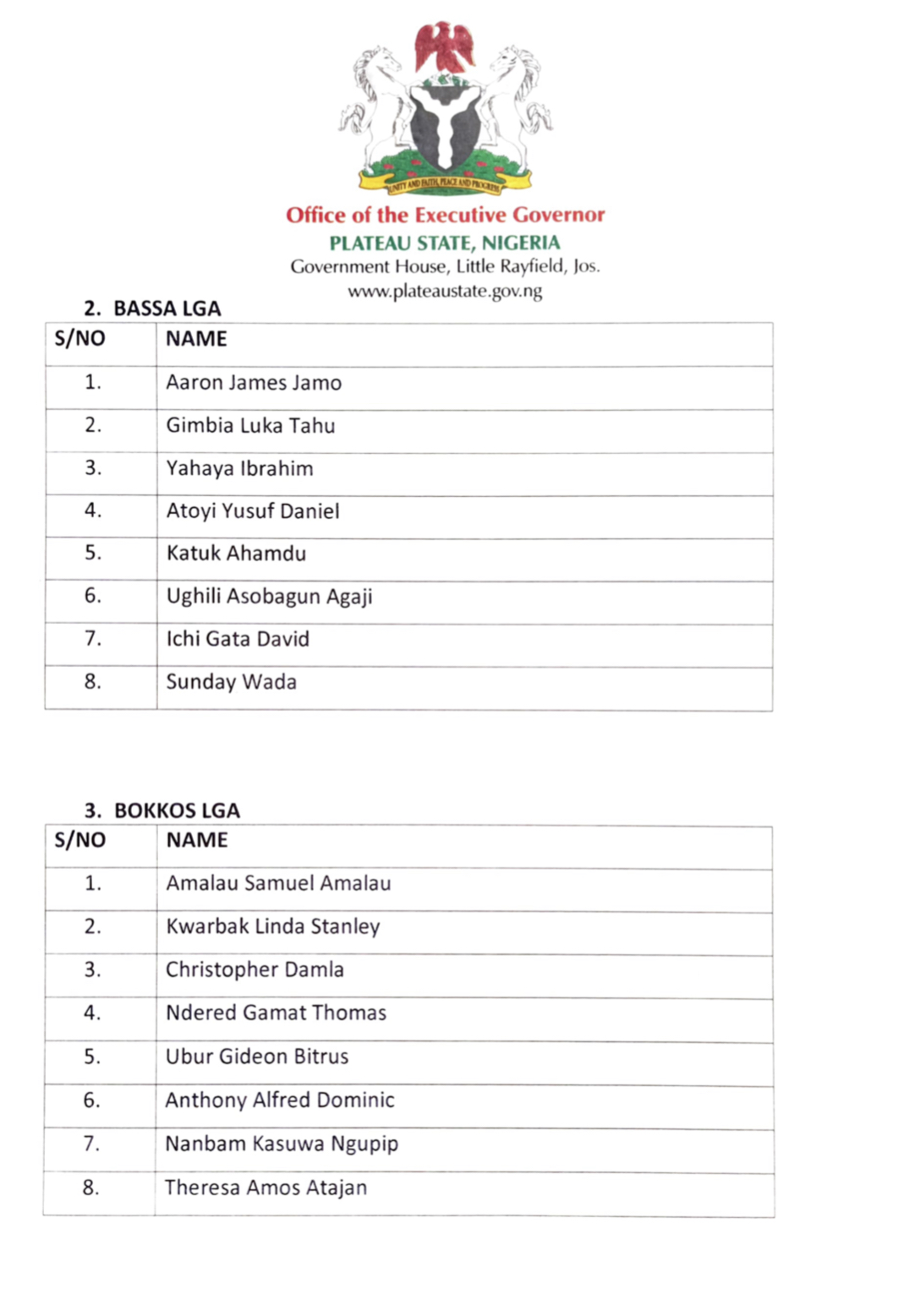 UNITY AND FAITH, PEACE AND PROGRESS

Office of the Executive Governor
PLATEAU STATE, NIGERIA
Government House, Little Rayfield, Jos.
www.plateaustate.gov.ng

2. BASSA LGA

| S/NO | NAME |
|---|---|
| 1. | Aaron James Jamo |
| 2. | Gimbia Luka Tahu |
| 3. | Yahaya Ibrahim |
| 4. | Atoyi Yusuf Daniel |
| 5. | Katuk Ahamdu |
| 6. | Ughili Asobagun Agaji |
| 7. | Ichi Gata David |
| 8. | Sunday Wada |

3. BOKKOS LGA

| S/NO | NAME |
|---|---|
| 1. | Amalau Samuel Amalau |
| 2. | Kwarbak Linda Stanley |
| 3. | Christopher Damla |
| 4. | Ndered Gamat Thomas |
| 5. | Ubur Gideon Bitrus |
| 6. | Anthony Alfred Dominic |
| 7. | Nanbam Kasuwa Ngupip |
| 8. | Theresa Amos Atajan |